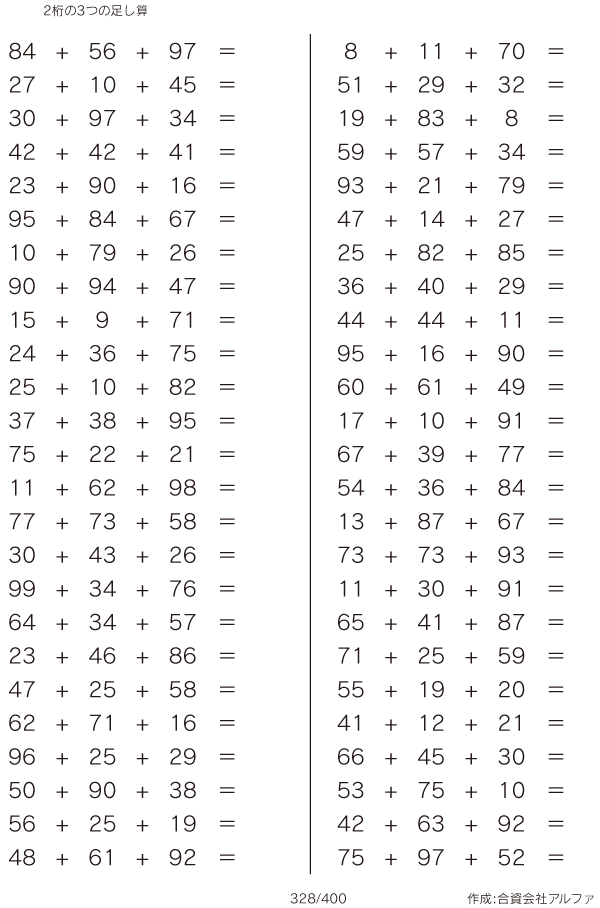 2桁の3つの足し算

$84 + 56 + 97 =$
$27 + 10 + 45 =$
$30 + 97 + 34 =$
$42 + 42 + 41 =$
$23 + 90 + 16 =$
$95 + 84 + 67 =$
$10 + 79 + 26 =$
$90 + 94 + 47 =$
$15 + 9 + 71 =$
$24 + 36 + 75 =$
$25 + 10 + 82 =$
$37 + 38 + 95 =$
$75 + 22 + 21 =$
$11 + 62 + 98 =$
$77 + 73 + 58 =$
$30 + 43 + 26 =$
$99 + 34 + 76 =$
$64 + 34 + 57 =$
$23 + 46 + 86 =$
$47 + 25 + 58 =$
$62 + 71 + 16 =$
$96 + 25 + 29 =$
$50 + 90 + 38 =$
$56 + 25 + 19 =$
$48 + 61 + 92 =$

$8 + 11 + 70 =$
$51 + 29 + 32 =$
$19 + 83 + 8 =$
$59 + 57 + 34 =$
$93 + 21 + 79 =$
$47 + 14 + 27 =$
$25 + 82 + 85 =$
$36 + 40 + 29 =$
$44 + 44 + 11 =$
$95 + 16 + 90 =$
$60 + 61 + 49 =$
$17 + 10 + 91 =$
$67 + 39 + 77 =$
$54 + 36 + 84 =$
$13 + 87 + 67 =$
$73 + 73 + 93 =$
$11 + 30 + 91 =$
$65 + 41 + 87 =$
$71 + 25 + 59 =$
$55 + 19 + 20 =$
$41 + 12 + 21 =$
$66 + 45 + 30 =$
$53 + 75 + 10 =$
$42 + 63 + 92 =$
$75 + 97 + 52 =$

328/400

作成:合資会社アルファ